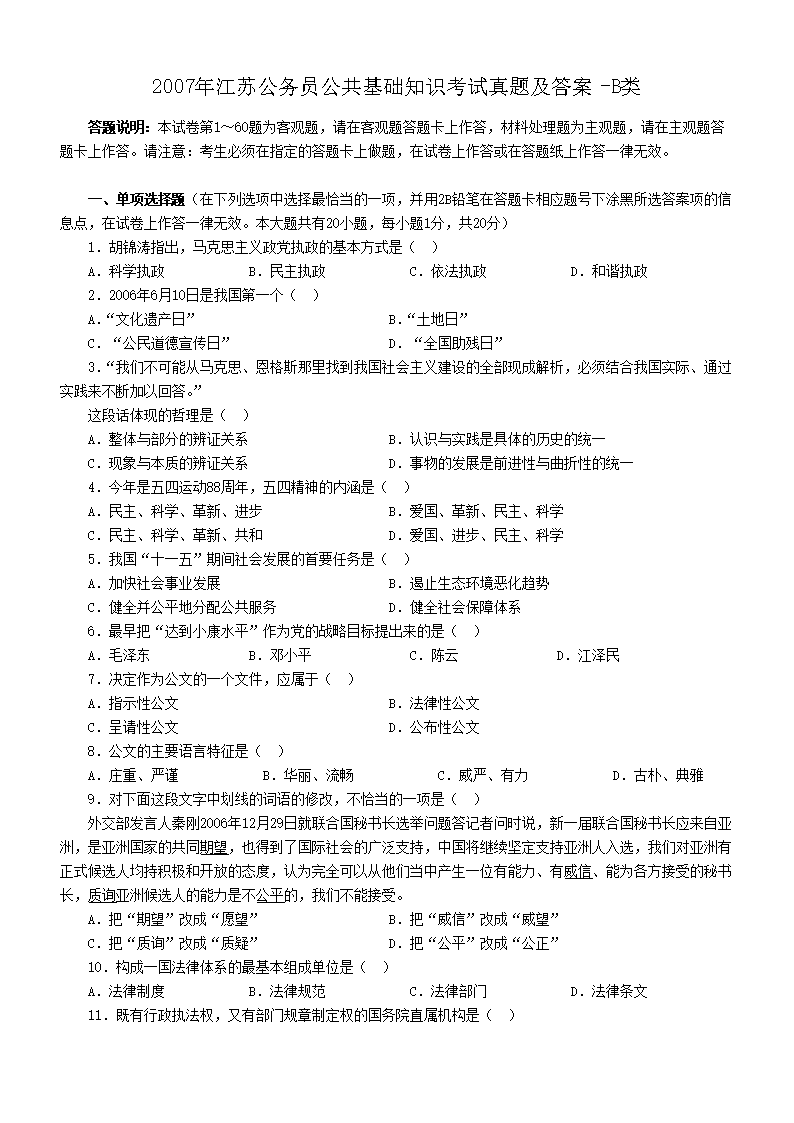 2007年江苏公务员公共基础知识考试真题及答案 -B类

答题说明：本试卷第1～60题为客观题，请在客观题答题卡上作答，材料处理题为主观题，请在主观题答题卡上作答。请注意：考生必须在指定的答题卡上做题，在试卷上作答或在答题纸上作答一律无效。

一、单项选择题（在下列选项中选择最恰当的一项，并用2B铅笔在答题卡相应题号下涂黑所选答案项的信息点，在试卷上作答一律无效。本大题共有20小题，每小题1分，共20分）

1．胡锦涛指出，马克思主义政党执政的基本方式是（　）

A．科学执政　　B．民主执政　　C．依法执政　　D．和谐执政

2．2006年6月10日是我国第一个（　）

A．“文化遗产日”　　B．“土地日”

C．“公民道德宣传日”　　D．“全国助残日”

3．“我们不可能从马克思、恩格斯那里找到我国社会主义建设的全部现成解析，必须结合我国实际、通过实践来不断加以回答。”

这段话体现的哲理是（　）

A．整体与部分的辨证关系　　B．认识与实践是具体的历史的统一

C．现象与本质的辨证关系　　D．事物的发展是前进性与曲折性的统一

4．今年是五四运动88周年，五四精神的内涵是（　）

A．民主、科学、革新、进步　　B．爱国、革新、民主、科学

C．民主、科学、革新、共和　　D．爱国、进步、民主、科学

5．我国“十一五”期间社会发展的首要任务是（　）

A．加快社会事业发展　　B．遏止生态环境恶化趋势

C．健全并公平地分配公共服务　　D．健全社会保障体系

6．最早把“达到小康水平”作为党的战略目标提出来的是（　）

A．毛泽东　　B．邓小平　　C．陈云　　D．江泽民

7．决定作为公文的一个文件，应属于（　）

A．指示性公文　　B．法律性公文

C．呈请性公文　　D．公布性公文

8．公文的主要语言特征是（　）

A．庄重、严谨　　B．华丽、流畅　　C．威严、有力　　D．古朴、典雅

9．对下面这段文字中划线的词语的修改，不恰当的一项是（　）

外交部发言人秦刚2006年12月29日就联合国秘书长选举问题答记者问时说，新一届联合国秘书长应来自亚洲，是亚洲国家的共同期望，也得到了国际社会的广泛支持，中国将继续坚定支持亚洲人入选，我们对亚洲有正式候选人均持积极和开放的态度，认为完全可以从他们当中产生一位有能力、有威信、能为各方接受的秘书长，质询亚洲候选人的能力是不公平的，我们不能接受。

A．把“期望”改成“愿望”　　B．把“威信”改成“威望”

C．把“质询”改成“质疑”　　D．把“公平”改成“公正”

10．构成一国法律体系的最基本组成单位是（　）

A．法律制度　　B．法律规范　　C．法律部门　　D．法律条文

11．既有行政执法权，又有部门规章制定权的国务院直属机构是（　）